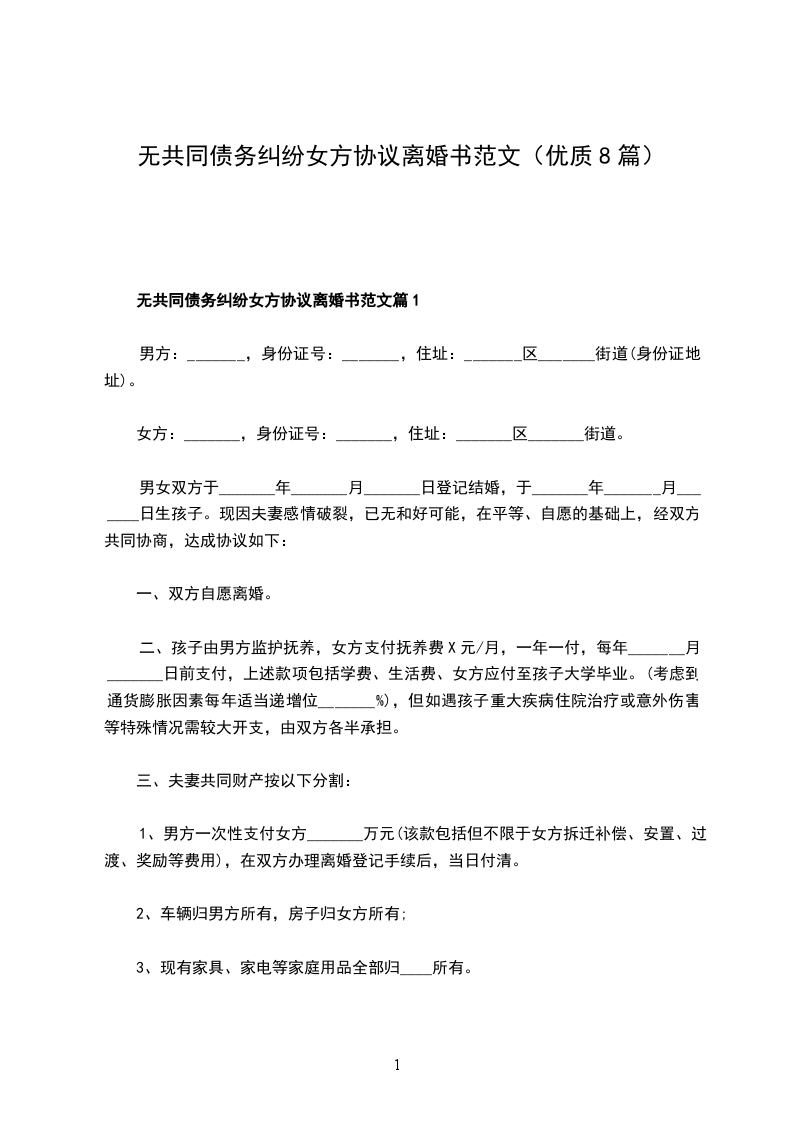 无共同债务纠纷女方协议离婚书范文（优质8篇）

无共同债务纠纷女方协议离婚书范文篇1

男方：_______，身份证号：_______，住址：_______区_______街道(身份证地址)。

女方：_______，身份证号：_______，住址：_______区_______街道。

男女双方于_______年_______月_______日登记结婚，于_______年_______月_______日生孩子。现因夫妻感情破裂，已无和好可能，在平等、自愿的基础上，经双方共同协商，达成协议如下：

一、双方自愿离婚。

二、孩子由男方监护抚养，女方支付抚养费X元/月，一年一付，每年_______月_______日前支付，上述款项包括学费、生活费、女方应付至孩子大学毕业。(考虑到通货膨胀因素每年适当递增位_______%)，但如遇孩子重大疾病住院治疗或意外伤害等特殊情况需较大开支，由双方各半承担。

三、夫妻共同财产按以下分割：

1、男方一次性支付女方_______万元(该款包括但不限于女方拆迁补偿、安置、过渡、奖励等费用)，在双方办理离婚登记手续后，当日付清。

2、车辆归男方所有，房子归女方所有;

3、现有家具、家电等家庭用品全部归____所有。

1